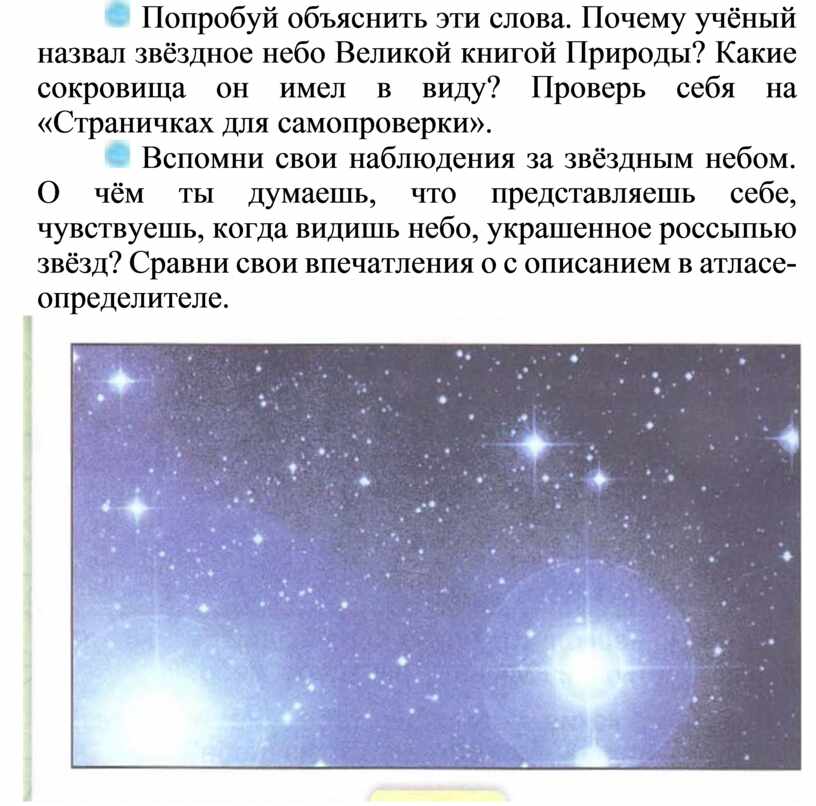 Попробуй объяснить эти слова. Почему учёный назвал звёздное небо Великой книгой Природы? Какие сокровища он имел в виду? Проверь себя на «Страничках для самопроверки».

Вспомни свои наблюдения за звёздным небом. О чём ты думаешь, что представляешь себе, чувствуешь, когда видишь небо, украшенное россыпью звёзд? Сравни свои впечатления о с описанием в атласе-определителе.